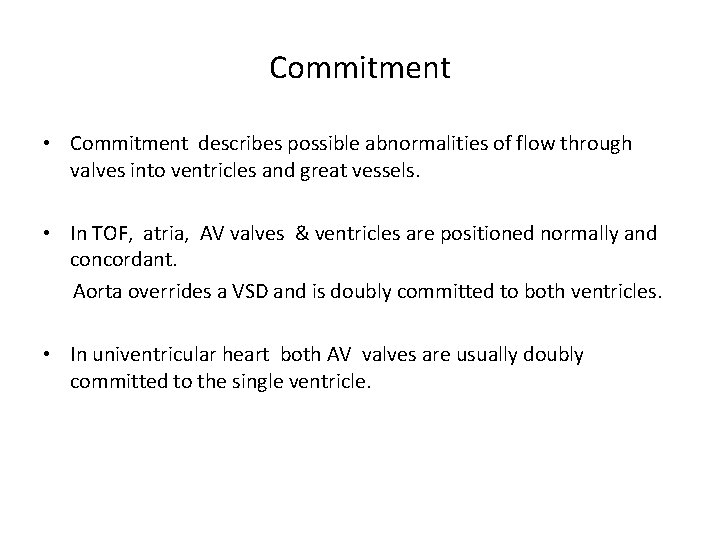 Commitment

• Commitment describes possible abnormalities of flow through valves into ventricles and great vessels.

• In TOF, atria, AV valves & ventricles are positioned normally and concordant.

Aorta overrides a VSD and is doubly committed to both ventricles.

• In univentricular heart both AV valves are usually doubly committed to the single ventricle.